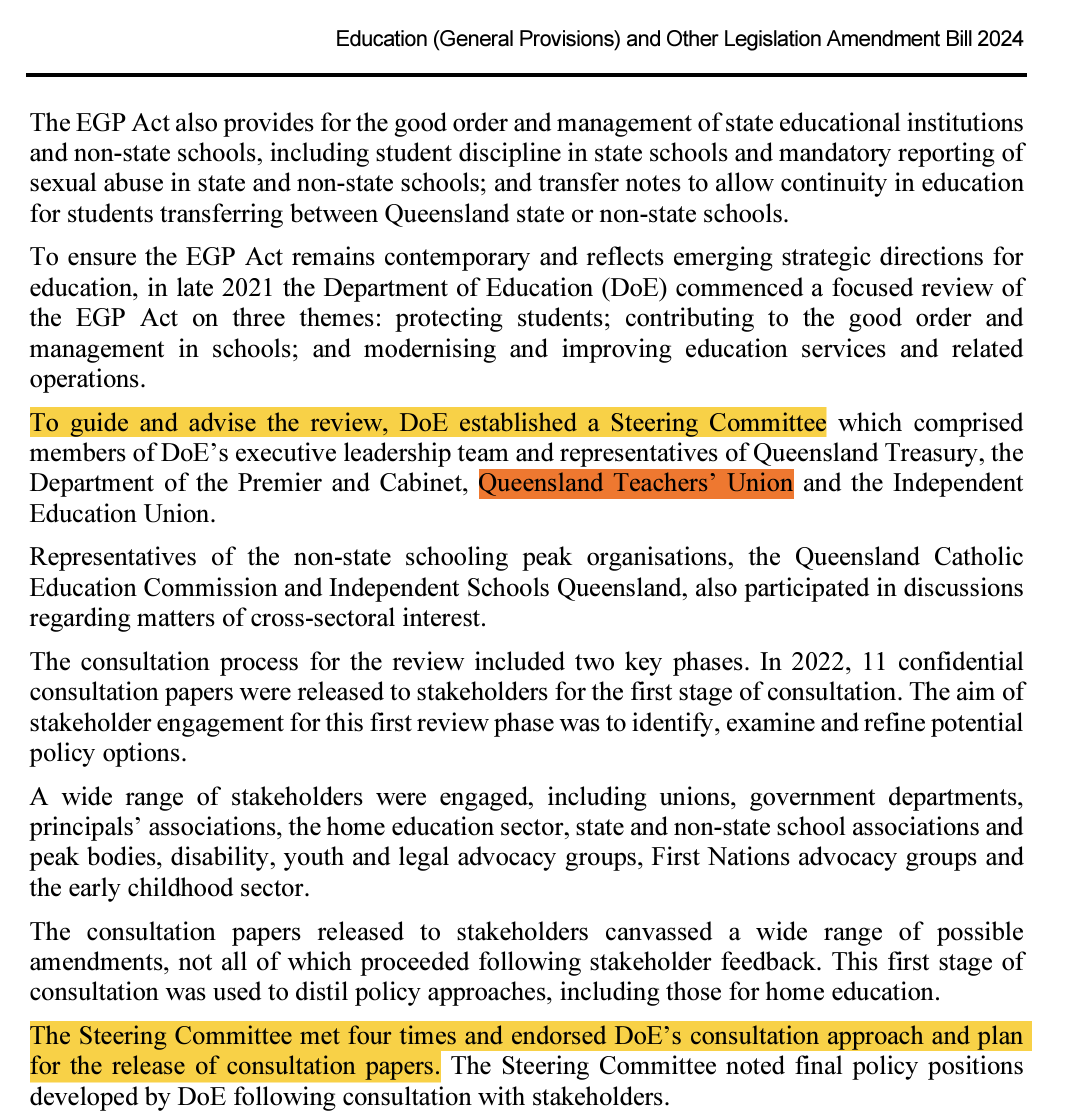 Education (General Provisions) and Other Legislation Amendment Bill 2024

The EGP Act also provides for the good order and management of state educational institutions and non-state schools, including student discipline in state schools and mandatory reporting of sexual abuse in state and non-state schools; and transfer notes to allow continuity in education for students transferring between Queensland state or non-state schools.

To ensure the EGP Act remains contemporary and reflects emerging strategic directions for education, in late 2021 the Department of Education (DoE) commenced a focused review of the EGP Act on three themes: protecting students; contributing to the good order and management in schools; and modernising and improving education services and related operations.

To guide and advise the review, DoE established a Steering Committee which comprised members of DoE's executive leadership team and representatives of Queensland Treasury, the Department of the Premier and Cabinet, Queensland Teachers' Union and the Independent Education Union.

Representatives of the non-state schooling peak organisations, the Queensland Catholic Education Commission and Independent Schools Queensland, also participated in discussions regarding matters of cross-sectoral interest.

The consultation process for the review included two key phases. In 2022, 11 confidential consultation papers were released to stakeholders for the first stage of consultation. The aim of stakeholder engagement for this first review phase was to identify, examine and refine potential policy options.

A wide range of stakeholders were engaged, including unions, government departments, principals' associations, the home education sector, state and non-state school associations and peak bodies, disability, youth and legal advocacy groups, First Nations advocacy groups and the early childhood sector.

The consultation papers released to stakeholders canvassed a wide range of possible amendments, not all of which proceeded following stakeholder feedback. This first stage of consultation was used to distil policy approaches, including those for home education.

The Steering Committee met four times and endorsed DoE's consultation approach and plan for the release of consultation papers. The Steering Committee noted final policy positions developed by DoE following consultation with stakeholders.